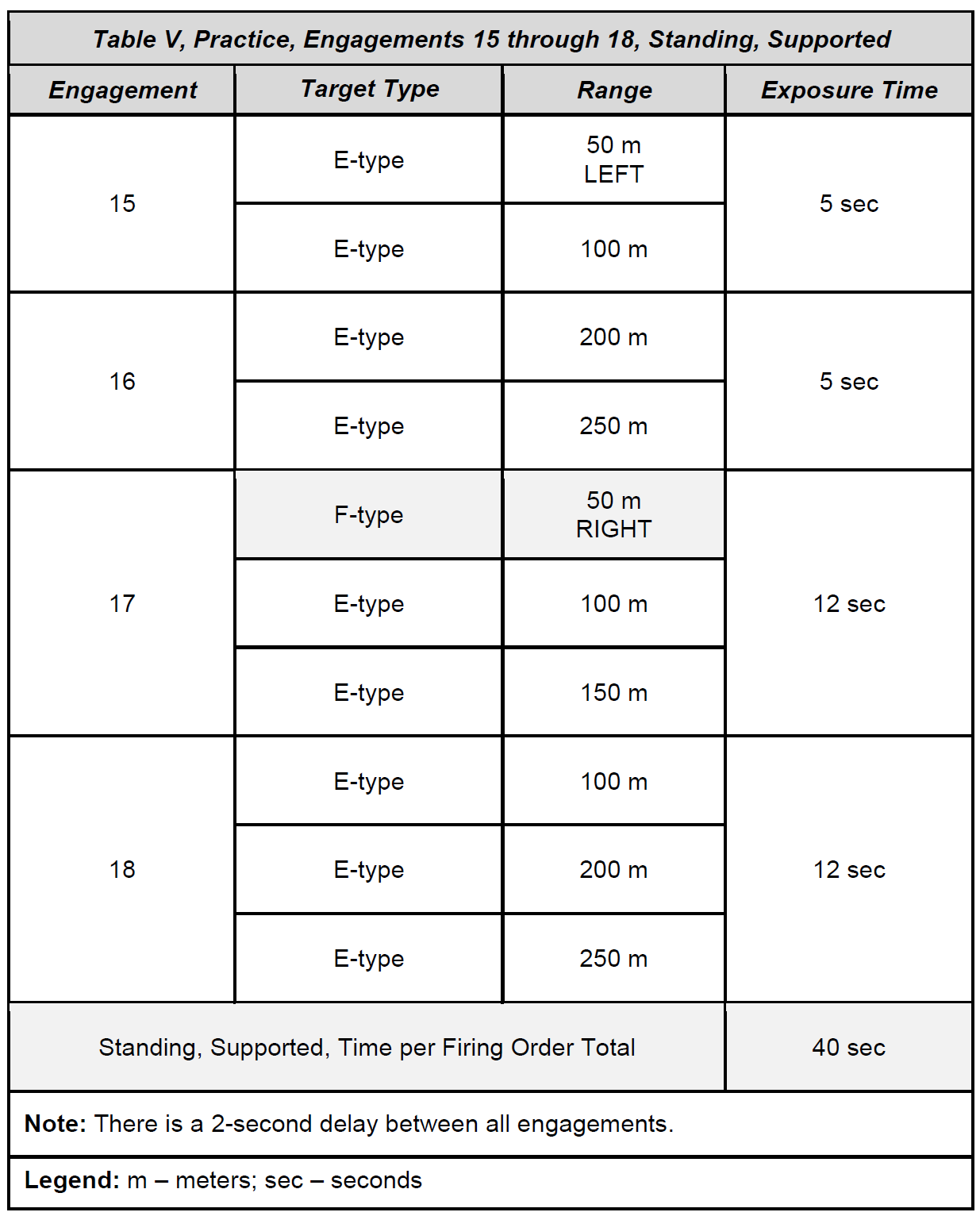 Table V, Practice, Engagements 15 through 18, Standing, Supported

| Engagement | Target Type | Range | Exposure Time |
|---|---|---|---|
| 15 | E-type | 50 m LEFT | 5 sec |
| | E-type | 100 m | |
| 16 | E-type | 200 m | 5 sec |
| | E-type | 250 m | |
| 17 | F-type | 50 m RIGHT | 12 sec |
| | E-type | 100 m | |
| | E-type | 150 m | |
| 18 | E-type | 100 m | 12 sec |
| | E-type | 200 m | |
| | E-type | 250 m | |
| Standing, Supported, Time per Firing Order Total | | | 40 sec |

Note: There is a 2-second delay between all engagements.

Legend: m – meters; sec – seconds